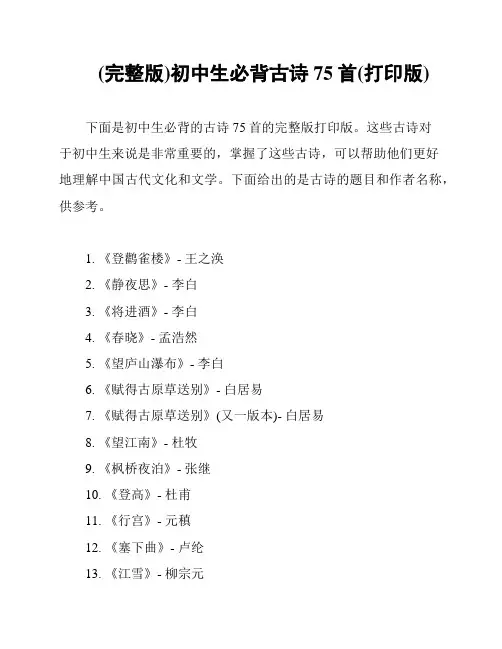 (完整版)初中生必背古诗 75 首(打印版)

下面是初中生必背的古诗 75 首的完整版打印版。这些古诗对于初中生来说是非常重要的，掌握了这些古诗，可以帮助他们更好地理解中国古代文化和文学。下面给出的是古诗的题目和作者名称，供参考。

1. 《登鹳雀楼》- 王之涣
2. 《静夜思》- 李白
3. 《将进酒》- 李白
4. 《春晓》- 孟浩然
5. 《望庐山瀑布》- 李白
6. 《赋得古原草送别》- 白居易
7. 《赋得古原草送别》(又一版本)- 白居易
8. 《望江南》- 杜牧
9. 《枫桥夜泊》- 张继
10. 《登高》- 杜甫
11. 《行宫》- 元稹
12. 《塞下曲》- 卢纶
13. 《江雪》- 柳宗元